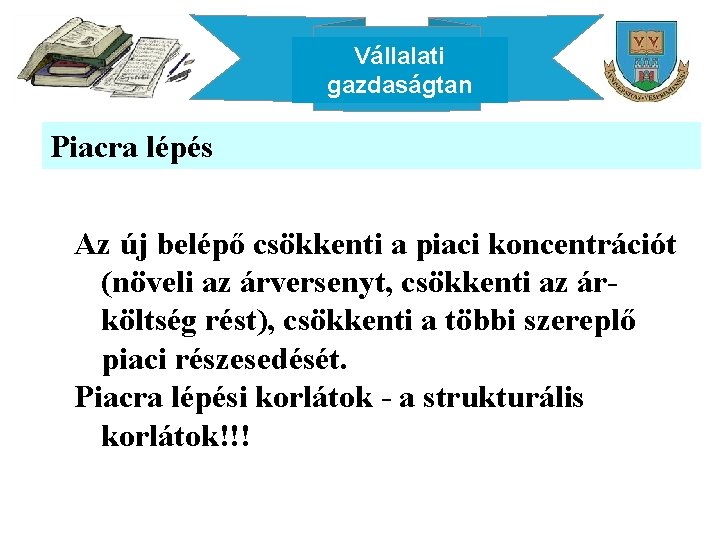 Vállalati gazdaságtan

Piacra lépés

Az új belépő csökkenti a piaci koncentrációt (növeli az árversenyt, csökkenti az ár-költség rést), csökkenti a többi szereplő piaci részesedését.

Piacra lépési korlátok - a strukturális korlátok!!!